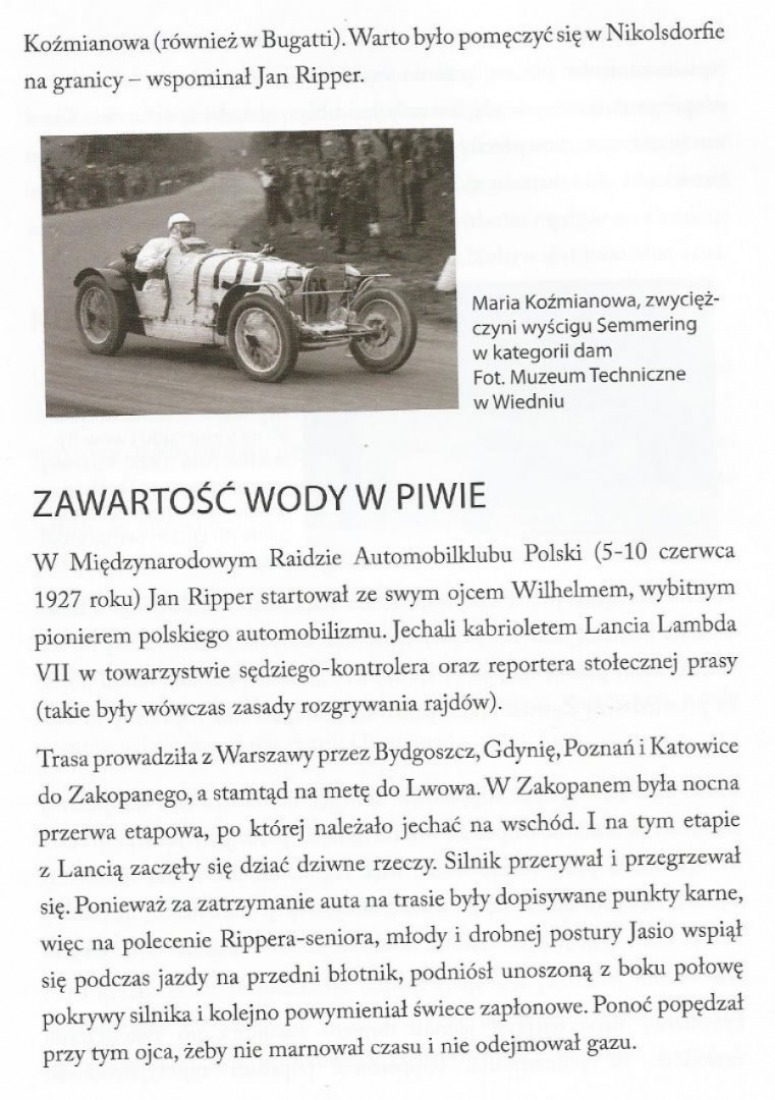 Koźmianowa (również w Bugatti). Warto było pomęczyć się w Nikolsdorfie na granicy – wspominał Jan Ripper.

Maria Koźmianowa, zwyciężczyni wyścigu Semmering w kategorii dam
Fot. Muzeum Techniczne w Wiedniu

ZAWARTOŚĆ WODY W PIWIE

W Międzynarodowym Raidzie Automobilklubu Polski (5-10 czerwca 1927 roku) Jan Ripper startował ze swym ojcem Wilhelmem, wybitnym pionierem polskiego automobilizmu. Jechali kabrioletem Lancia Lambda VII w towarzystwie sędziego-kontrolera oraz reportera stołecznej prasy (takie były wówczas zasady rozgrywania rajdów).

Trasa prowadziła z Warszawy przez Bydgoszcz, Gdynię, Poznań i Katowice do Zakopanego, a stamtąd na metę do Lwowa. W Zakopanem była nocna przerwa etapowa, po której należało jechać na wschód. I na tym etapie z Lancią zaczęły się dziać dziwne rzeczy. Silnik przerywał i przegrzewał się. Ponieważ za zatrzymanie auta na trasie były dopisywane punkty karne, więc na polecenie Rippera-seniora, młody i drobnej postury Jasio wspiął się podczas jazdy na przedni błotnik, podniósł unoszoną z boku połowę pokrywy silnika i kolejno powymieniał świece zapłonowe. Ponoć popędzał przy tym ojca, żeby nie marnował czasu i nie odejmował gazu.